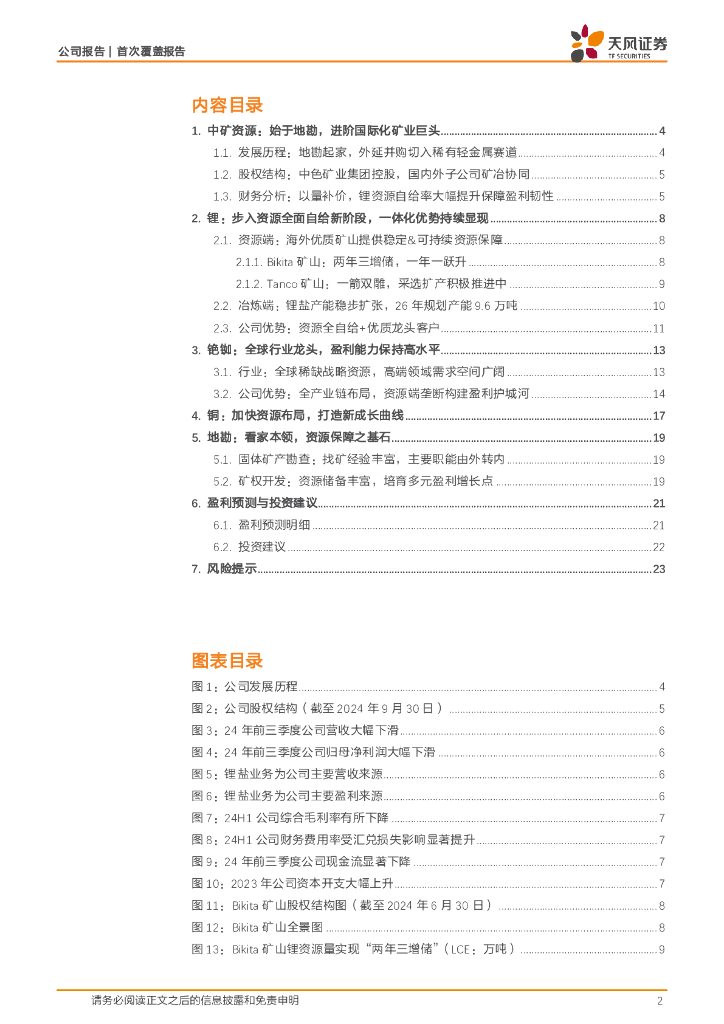 公司报告 | 首次覆盖报告

天风证券
TF SECURITIES

内容目录

1. 中矿资源：始于地勘，进阶国际化矿业巨头 ........ 4
1.1. 发展历程：地勘起家，外延并购切入稀有轻金属赛道 ........ 4
1.2. 股权结构：中色矿业集团控股，国内外子公司矿冶协同 ........ 5
1.3. 财务分析：以量补价，锂资源自给率大幅提升保障盈利韧性 ........ 5
2. 锂：步入资源全面自给新阶段，一体化优势持续显现 ........ 8
2.1. 资源端：海外优质矿山提供稳定&可持续资源保障 ........ 8
2.1.1. Bikita 矿山：两年三增储，一年一跃升 ........ 8
2.1.2. Tanco 矿山：一箭双雕，采选扩产积极推进中 ........ 9
2.2. 冶炼端：锂盐产能稳步扩张，26 年规划产能 9.6 万吨 ........ 10
2.3. 公司优势：资源全自给+优质龙头客户 ........ 11
3. 铯铷：全球行业龙头，盈利能力保持高水平 ........ 13
3.1. 行业：全球稀缺战略资源，高端领域需求空间广阔 ........ 13
3.2. 公司优势：全产业链布局，资源端垄断构建盈利护城河 ........ 14
4. 铜：加快资源布局，打造新成长曲线 ........ 17
5. 地勘：看家本领，资源保障之基石 ........ 19
5.1. 固体矿产勘查：找矿经验丰富，主要职能由外转内 ........ 19
5.2. 矿权开发：资源储备丰富，培育多元盈利增长点 ........ 19
6. 盈利预测与投资建议 ........ 21
6.1. 盈利预测明细 ........ 21
6.2. 投资建议 ........ 22
7. 风险提示 ........ 23

图表目录

图 1：公司发展历程 ........ 4
图 2：公司股权结构（截至 2024 年 9 月 30 日） ........ 5
图 3：24 年前三季度公司营收大幅下滑 ........ 6
图 4：24 年前三季度公司归母净利润大幅下滑 ........ 6
图 5：锂盐业务为公司主要营收来源 ........ 6
图 6：锂盐业务为公司主要盈利来源 ........ 6
图 7：24H1 公司综合毛利率有所下降 ........ 7
图 8：24H1 公司财务费用率受汇兑损失影响显著提升 ........ 7
图 9：24 年前三季度公司现金流显著下降 ........ 7
图 10：2023 年公司资本开支大幅上升 ........ 7
图 11：Bikita 矿山股权结构图（截至 2024 年 6 月 30 日） ........ 8
图 12：Bikita 矿山全景图 ........ 8
图 13：Bikita 矿山锂资源量实现“两年三增储”（LCE：万吨） ........ 9

请务必阅读正文之后的信息披露和免责申明 2